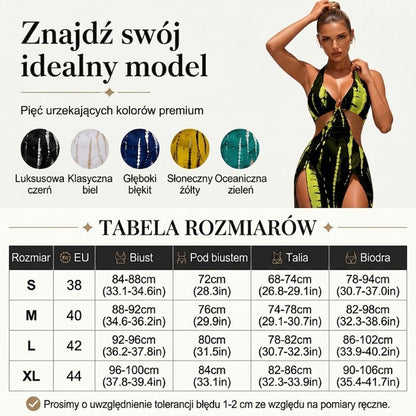 Znajdź swój idealny model

Pięć urzekających kolorów premium

Luksusowa czerń

Klasyczna biel

Głęboki błękit

Słoneczny żółty

Oceaniczna zieleń

TABELA ROZMIARÓW

| Rozmiar | EU | Biust | Pod biustem | Talia | Biodra |
|---|---|---|---|---|---|
| S | 38 | 84-88cm (33.1-34.6in) | 72cm (28.3in) | 68-74cm (26.8-29.1in) | 78-94cm (30.7-37.0in) |
| M | 40 | 88-92cm (34.6-36.2in) | 76cm (29.9in) | 74-78cm (29.1-30.7in) | 82-98cm (32.3-38.6in) |
| L | 42 | 92-96cm (36.2-37.8in) | 80cm (31.5in) | 78-82cm (30.7-32.3in) | 86-102cm (33.9-40.2in) |
| XL | 44 | 96-100cm (37.8-39.4in) | 84cm (33.1in) | 82-86cm (32.3-33.9in) | 90-106cm (35.4-41.7in) |

Prosimy o uwzględnienie tolerancji błędu 1-2 cm ze względu na pomiary ręczne.